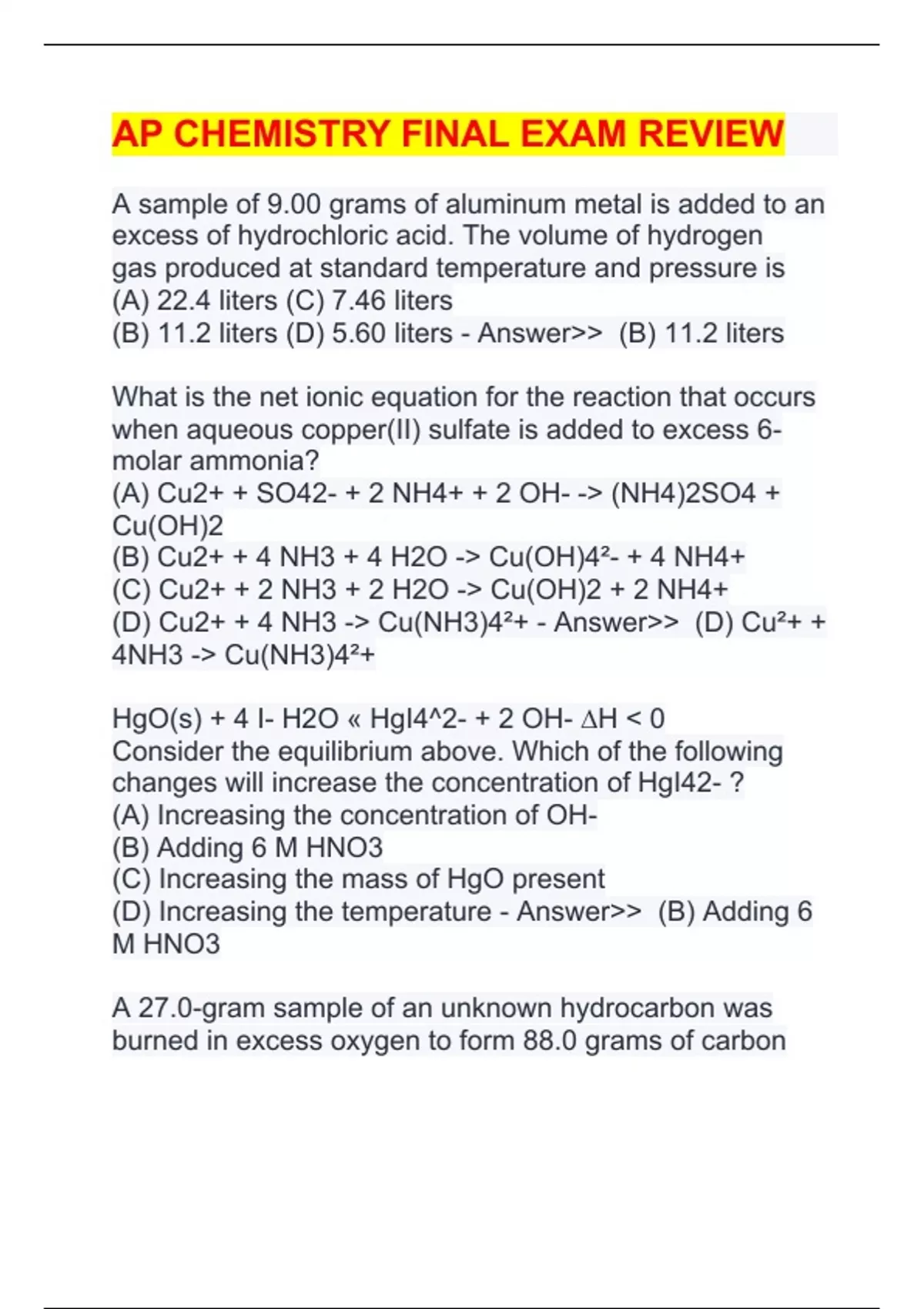 AP CHEMISTRY FINAL EXAM REVIEW

A sample of 9.00 grams of aluminum metal is added to an excess of hydrochloric acid. The volume of hydrogen gas produced at standard temperature and pressure is
(A) 22.4 liters (C) 7.46 liters
(B) 11.2 liters (D) 5.60 liters - Answer>> (B) 11.2 liters

What is the net ionic equation for the reaction that occurs when aqueous copper(II) sulfate is added to excess 6-molar ammonia?
(A) Cu2+ + SO42- + 2 NH4+ + 2 OH- -> (NH4)2SO4 + Cu(OH)2
(B) Cu2+ + 4 NH3 + 4 H2O -> Cu(OH)4²- + 4 NH4+
(C) Cu2+ + 2 NH3 + 2 H2O -> Cu(OH)2 + 2 NH4+
(D) Cu2+ + 4 NH3 -> Cu(NH3)4²+ - Answer>> (D) Cu²+ + 4NH3 -> Cu(NH3)4²+

HgO(s) + 4 I- H2O « HgI4^2- + 2 OH- ∆H < 0
Consider the equilibrium above. Which of the following changes will increase the concentration of HgI42- ?
(A) Increasing the concentration of OH-
(B) Adding 6 M HNO3
(C) Increasing the mass of HgO present
(D) Increasing the temperature - Answer>> (B) Adding 6 M HNO3

A 27.0-gram sample of an unknown hydrocarbon was burned in excess oxygen to form 88.0 grams of carbon